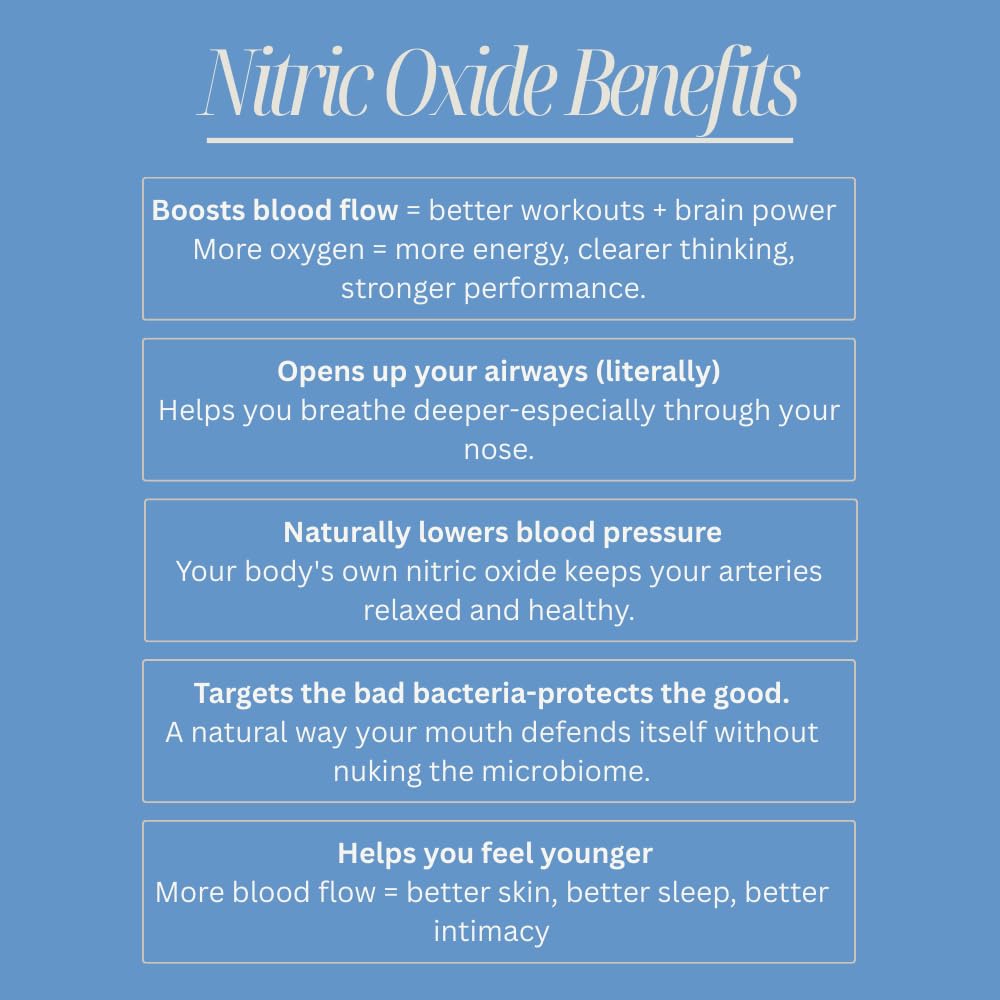 Nitric Oxide Benefits

Boosts blood flow = better workouts + brain power
More oxygen = more energy, clearer thinking, stronger performance.

Opens up your airways (literally)
Helps you breathe deeper-especially through your nose.

Naturally lowers blood pressure
Your body's own nitric oxide keeps your arteries relaxed and healthy.

Targets the bad bacteria-protects the good.
A natural way your mouth defends itself without nuking the microbiome.

Helps you feel younger
More blood flow = better skin, better sleep, better intimacy